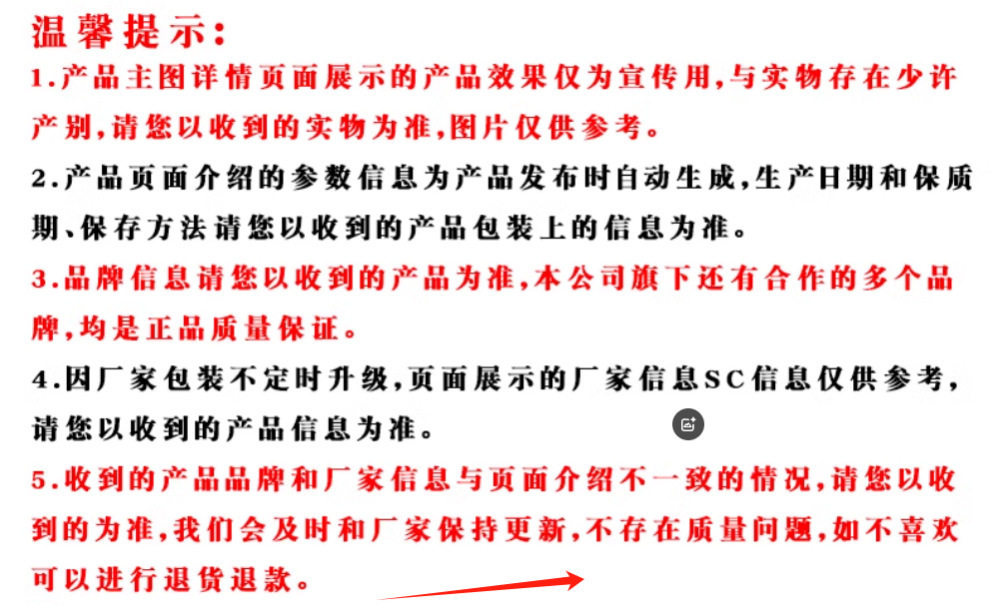 温馨提示:

1.产品主图详情页面展示的产品效果仅为宣传用,与实物存在少许产别,请您以收到的实物为准,图片仅供参考。

2.产品页面介绍的参数信息为产品发布时自动生成,生产日期和保质期、保存方法请您以收到的产品包装上的信息为准。

3.品牌信息请您以收到的产品为准,本公司旗下还有合作的多个品牌,均是正品质量保证。

4.因厂家包装不定时升级,页面展示的厂家信息SC信息仅供参考,请您以收到的产品信息为准。

5.收到的产品品牌和厂家信息与页面介绍不一致的情况,请您以收到的为准,我们会及时和厂家保持更新,不存在质量问题,如不喜欢可以进行退货退款。